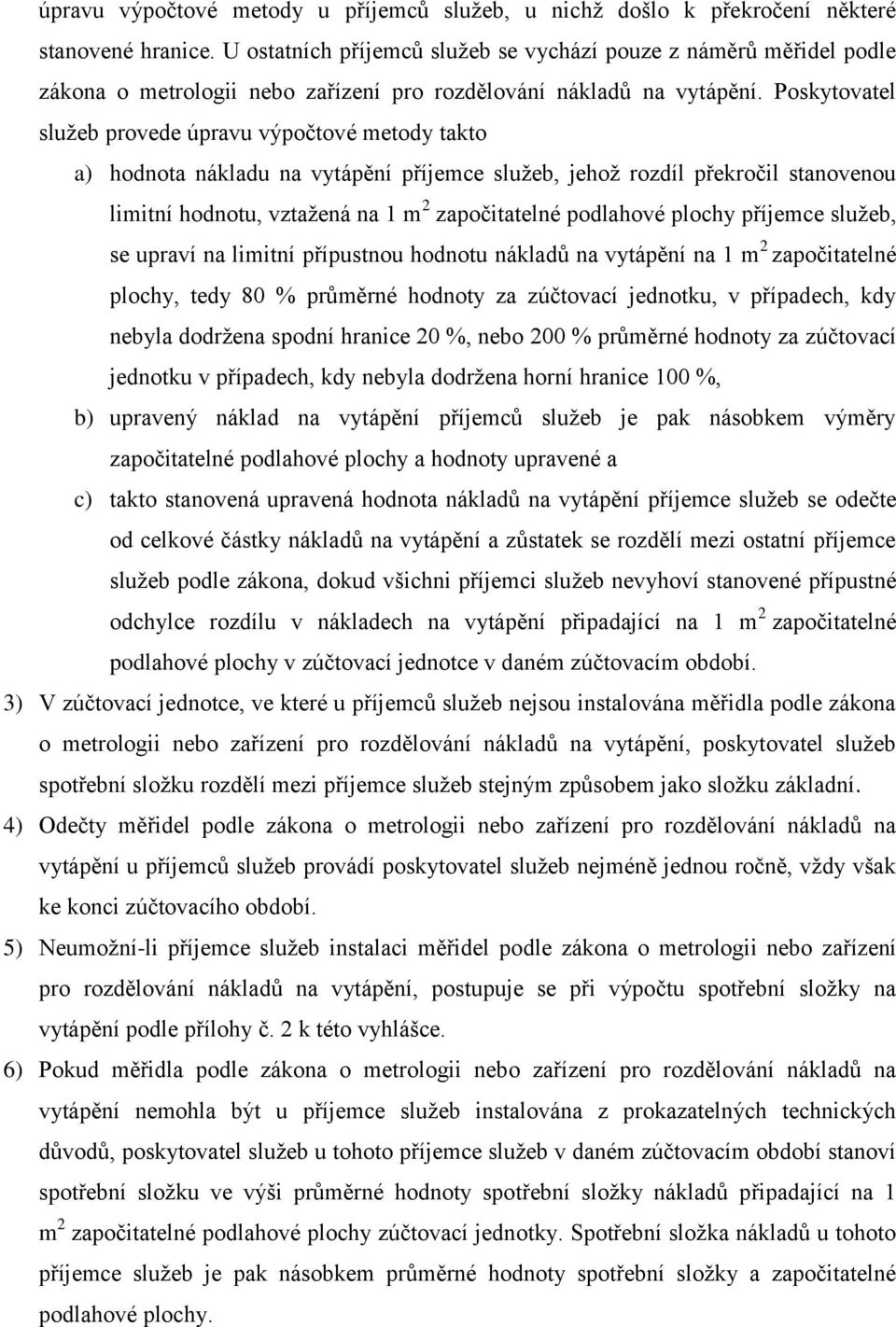 úpravu výpočtové metody u příjemců služeb, u nichž došlo k překročení některé stanovené hranice. U ostatních příjemců služeb se vychází pouze z náměrů měřidel podle zákona o metrologii nebo zařízení pro rozdělování nákladů na vytápění. Poskytovatel služeb provede úpravu výpočtové metody takto

a) hodnota nákladu na vytápění příjemce služeb, jehož rozdíl překročil stanovenou limitní hodnotu, vztažená na 1 $m^2$ započitatelné podlahové plochy příjemce služeb, se upraví na limitní přípustnou hodnotu nákladů na vytápění na 1 $m^2$ započitatelné plochy, tedy 80 % průměrné hodnoty za zúčtovací jednotku, v případech, kdy nebyla dodržena spodní hranice 20 %, nebo 200 % průměrné hodnoty za zúčtovací jednotku v případech, kdy nebyla dodržena horní hranice 100 %,

b) upravený náklad na vytápění příjemců služeb je pak násobkem výměry započitatelné podlahové plochy a hodnoty upravené a

c) takto stanovená upravená hodnota nákladů na vytápění příjemce služeb se odečte od celkové částky nákladů na vytápění a zůstatek se rozdělí mezi ostatní příjemce služeb podle zákona, dokud všichni příjemci služeb nevyhoví stanovené přípustné odchylce rozdílu v nákladech na vytápění připadající na 1 $m^2$ započitatelné podlahové plochy v zúčtovací jednotce v daném zúčtovacím období.

3) V zúčtovací jednotce, ve které u příjemců služeb nejsou instalována měřidla podle zákona o metrologii nebo zařízení pro rozdělování nákladů na vytápění, poskytovatel služeb spotřební složku rozdělí mezi příjemce služeb stejným způsobem jako složku základní.

4) Odečty měřidel podle zákona o metrologii nebo zařízení pro rozdělování nákladů na vytápění u příjemců služeb provádí poskytovatel služeb nejméně jednou ročně, vždy však ke konci zúčtovacího období.

5) Neumožní-li příjemce služeb instalaci měřidel podle zákona o metrologii nebo zařízení pro rozdělování nákladů na vytápění, postupuje se při výpočtu spotřební složky na vytápění podle přílohy č. 2 k této vyhlášce.

6) Pokud měřidla podle zákona o metrologii nebo zařízení pro rozdělování nákladů na vytápění nemohla být u příjemce služeb instalována z prokazatelných technických důvodů, poskytovatel služeb u tohoto příjemce služeb v daném zúčtovacím období stanoví spotřební složku ve výši průměrné hodnoty spotřební složky nákladů připadající na 1 $m^2$ započitatelné podlahové plochy zúčtovací jednotky. Spotřební složka nákladů u tohoto příjemce služeb je pak násobkem průměrné hodnoty spotřební složky a započitatelné podlahové plochy.